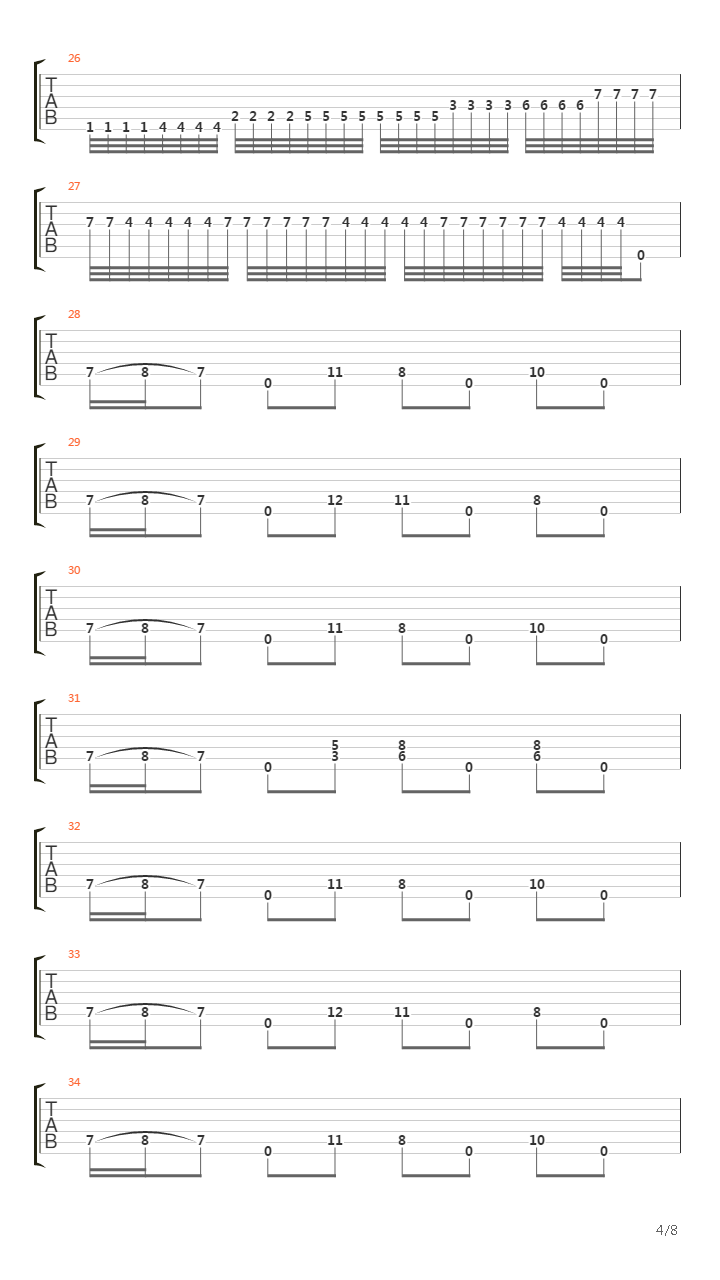 26

T
A
B

1 1 1 1 4 4 4 4 2 2 2 2 5 5 5 5 5 5 5 5 3 3 3 3 6 6 6 6 7 7 7 7

27

T
A
B

7 7 4 4 4 4 4 7 7 7 7 7 7 4 4 4 4 4 7 7 7 7 7 7 4 4 4 4 0

28

T
A
B

7 8 7 0 11 8 0 10 0

29

T
A
B

7 8 7 0 12 11 0 8 0

30

T
A
B

7 8 7 0 11 8 0 10 0

31

T
A
B

7 8 7 0 5 3 8 6 0 8 6 0

32

T
A
B

7 8 7 0 11 8 0 10 0

33

T
A
B

7 8 7 0 12 11 0 8 0

34

T
A
B

7 8 7 0 11 8 0 10 0

4/8